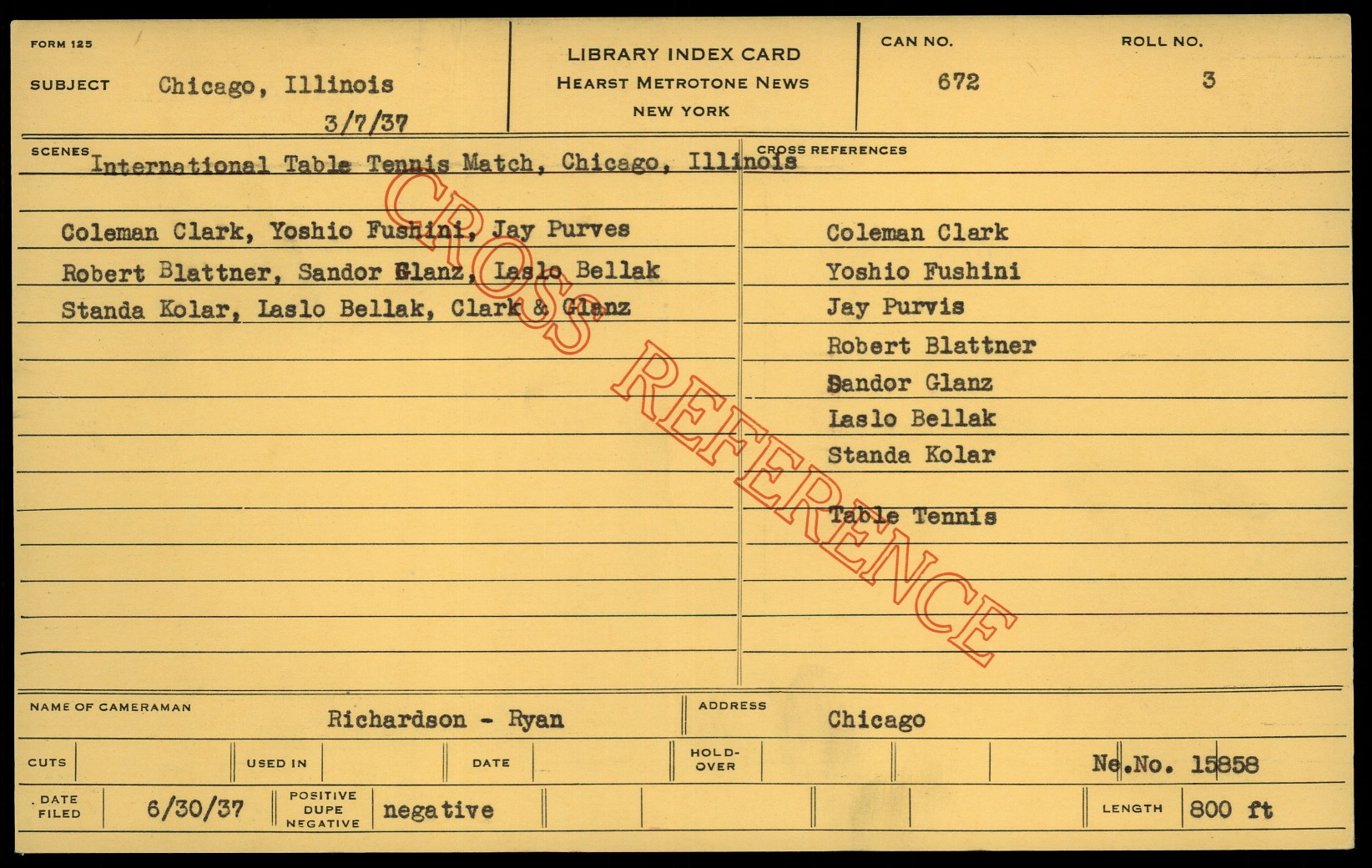 FORM 125

SUBJECT Chicago, Illinois
3/7/37

LIBRARY INDEX CARD
HEARST METROTONE NEWS
NEW YORK

CAN NO.
672

ROLL NO.
3

SCENES International Table Tennis Match, Chicago, Illinois

Coleman Clark, Yoshio Fushini, Jay Purves
Robert Blattner, Sandor Glanz, Laslo Bellak
Standa Kolar, Laslo Bellak, Clark & Glanz

CROSS REFERENCES

Coleman Clark
Yoshio Fushini
Jay Purvis
Robert Blattner
Sandor Glanz
Laslo Bellak
Standa Kolar

Table Tennis

NAME OF CAMERAMAN Richardson - Ryan

ADDRESS Chicago

CUTS

USED IN

DATE

HOLD-OVER

Ne.No. 15858

DATE FILED 6/30/37

POSITIVE DUPE NEGATIVE negative

LENGTH 800 ft

CROSS REFERENCE